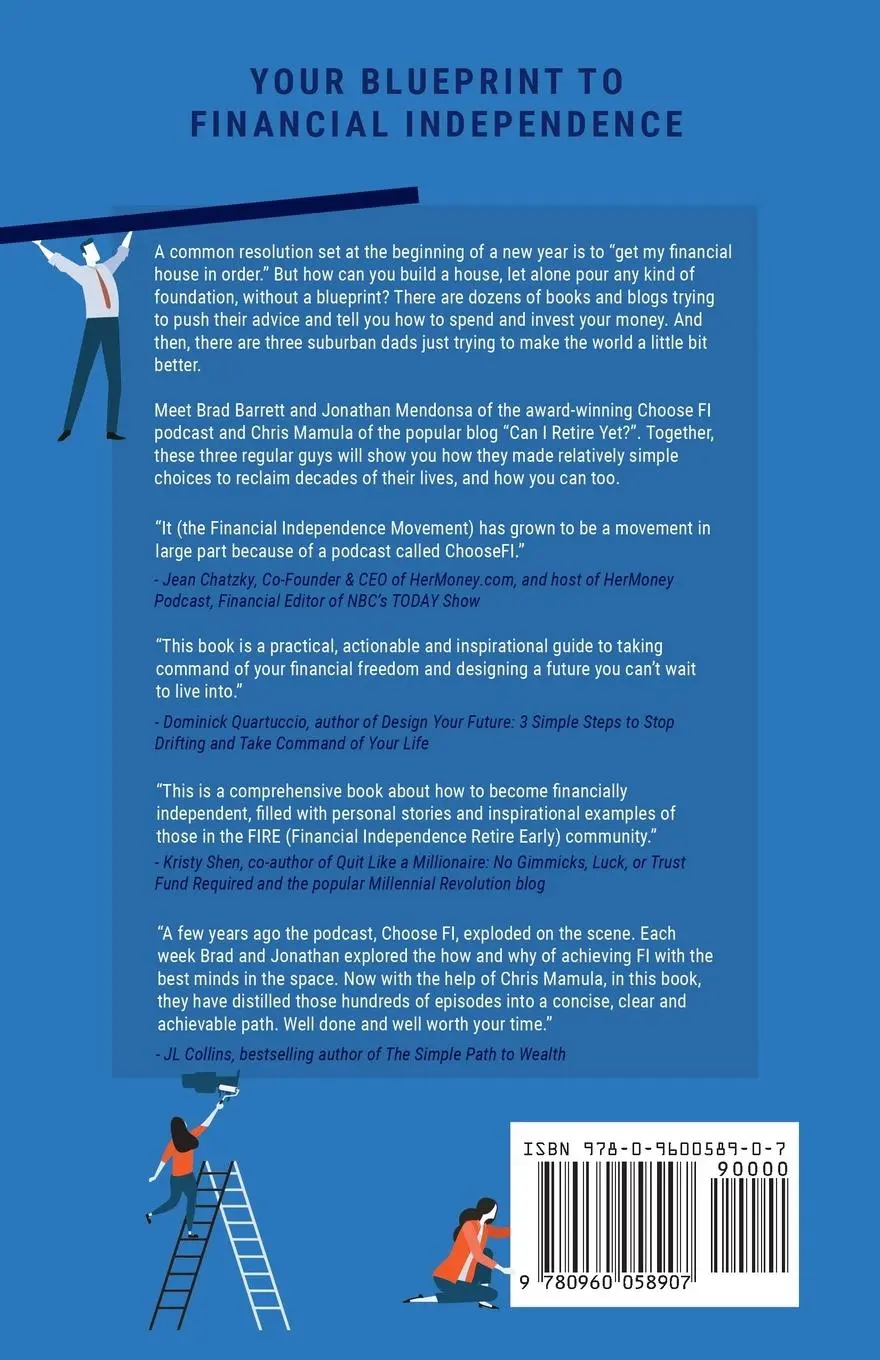 YOUR BLUEPRINT TO FINANCIAL INDEPENDENCE

A common resolution set at the beginning of a new year is to "get my financial house in order." But how can you build a house, let alone pour any kind of foundation, without a blueprint? There are dozens of books and blogs trying to push their advice and tell you how to spend and invest your money. And then, there are three suburban dads just trying to make the world a little bit better.

Meet Brad Barrett and Jonathan Mendonsa of the award-winning Choose FI podcast and Chris Mamula of the popular blog "Can I Retire Yet?". Together, these three regular guys will show you how they made relatively simple choices to reclaim decades of their lives, and how you can too.

"It (the Financial Independence Movement) has grown to be a movement in large part because of a podcast called ChooseFI."

- Jean Chatzky, Co-Founder & CEO of HerMoney.com, and host of HerMoney Podcast, Financial Editor of NBC's TODAY Show

"This book is a practical, actionable and inspirational guide to taking command of your financial freedom and designing a future you can't wait to live into."

- Dominick Quartuccio, author of Design Your Future: 3 Simple Steps to Stop Drifting and Take Command of Your Life

"This is a comprehensive book about how to become financially independent, filled with personal stories and inspirational examples of those in the FIRE (Financial Independence Retire Early) community."

- Kristy Shen, co-author of Quit Like a Millionaire: No Gimmicks, Luck, or Trust Fund Required and the popular Millennial Revolution blog

"A few years ago the podcast, Choose FI, exploded on the scene. Each week Brad and Jonathan explored the how and why of achieving FI with the best minds in the space. Now with the help of Chris Mamula, in this book, they have distilled those hundreds of episodes into a concise, clear and achievable path. Well done and well worth your time."

- JL Collins, bestselling author of The Simple Path to Wealth

ISBN 978-0-9600589-0-7

90000

9 780960 058907